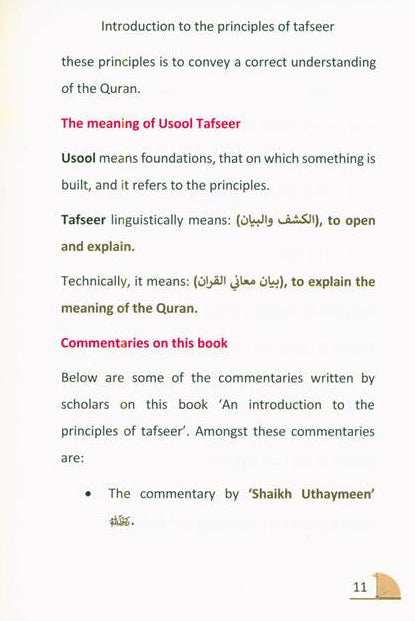 Introduction to the principles of tafseer

these principles is to convey a correct understanding of the Quran.

The meaning of Usool Tafseer

Usool means foundations, that on which something is built, and it refers to the principles.

Tafseer linguistically means: (الكشف والبيان), to open and explain.

Technically, it means: (بيان معاني القران), to explain the meaning of the Quran.

Commentaries on this book

Below are some of the commentaries written by scholars on this book 'An introduction to the principles of tafseer'. Amongst these commentaries are:

• The commentary by 'Shaikh Uthaymeen' رحمه الله.

11